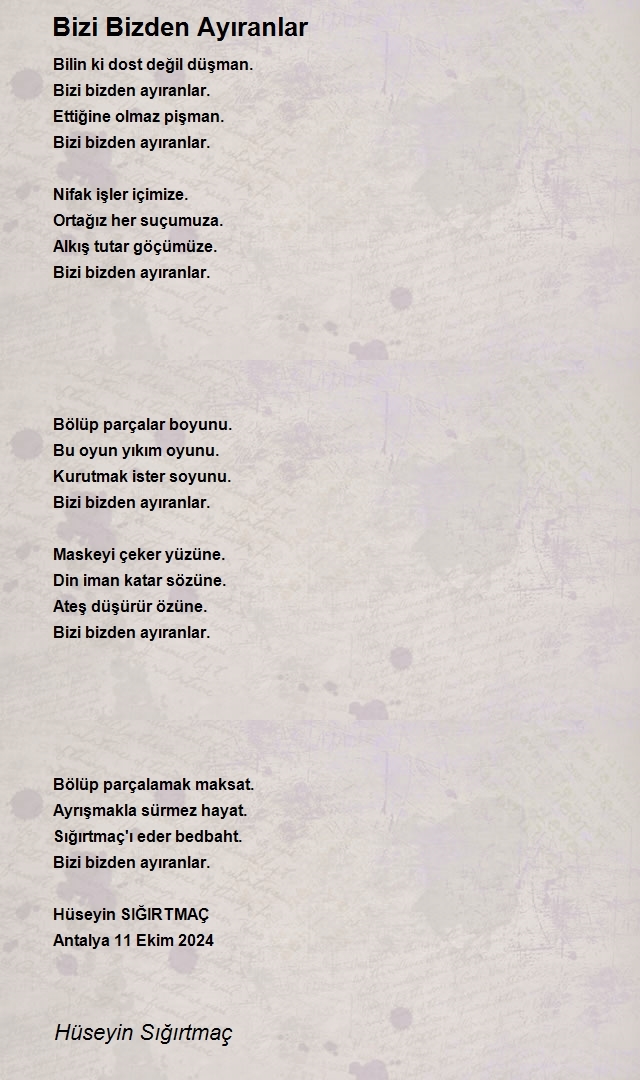 Bizi Bizden Ayıranlar

Bilin ki dost değil düşman.
Bizi bizden ayıranlar.
Ettiğine olmaz pişman.
Bizi bizden ayıranlar.

Nifak işler içimize.
Ortağız her suçumuza.
Alkış tutar göçümüze.
Bizi bizden ayıranlar.

Bölüp parçalar boyunu.
Bu oyun yıkım oyunu.
Kurutmak ister soyunu.
Bizi bizden ayıranlar.

Maskeyi çeker yüzüne.
Din iman katar sözüne.
Ateş düşürür özüne.
Bizi bizden ayıranlar.

Bölüp parçalamak maksat.
Ayrışmakla sürmez hayat.
Sığırtmaç'ı eder bedbaht.
Bizi bizden ayıranlar.

Hüseyin SIĞIRTMAÇ
Antalya 11 Ekim 2024

Hüseyin Sığırtmaç